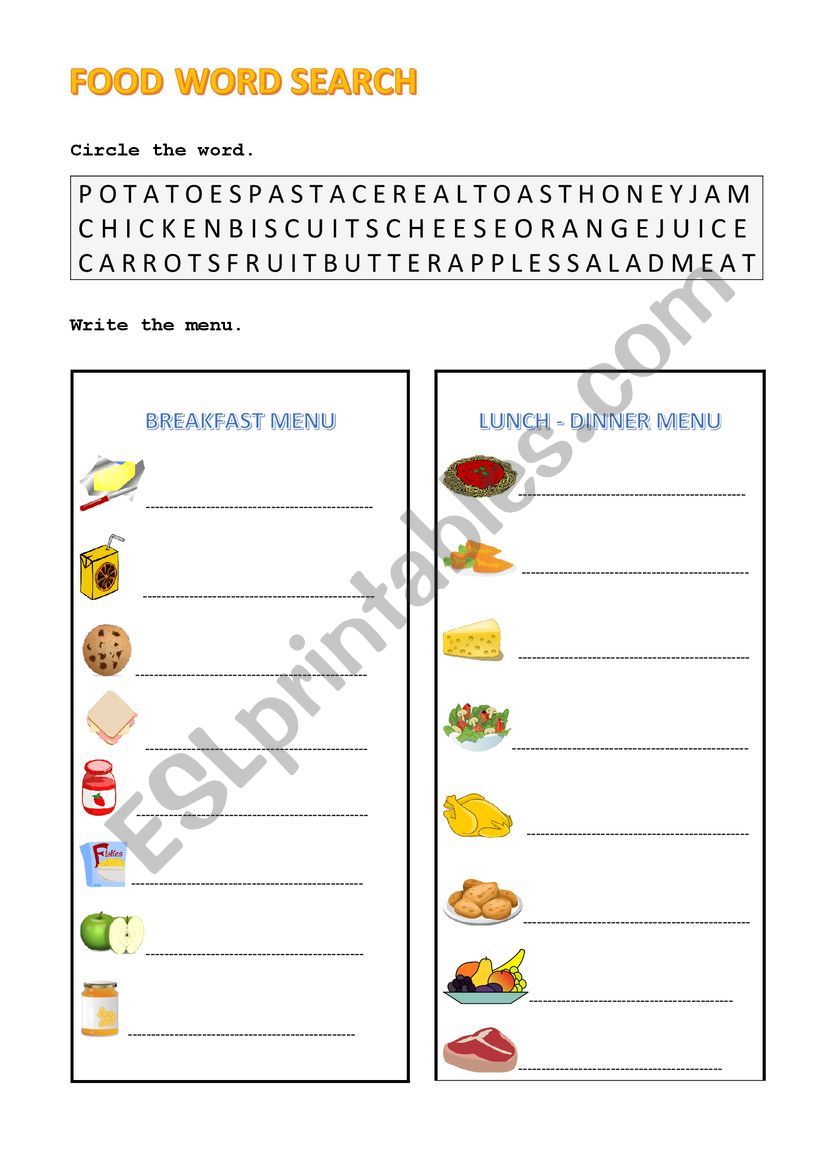 FOOD WORD SEARCH

Circle the word.

P O T A T O E S P A S T A C E R E A L T O A S T H O N E Y J A M
C H I C K E N B I S C U I T S C H E E S E O R A N G E J U I C E
C A R R O T S F R U I T B U T T E R A P P L E S S A L A D M E A T

Write the menu.

BREAKFAST MENU

Flakes

LUNCH - DINNER MENU

ESLprintables.com